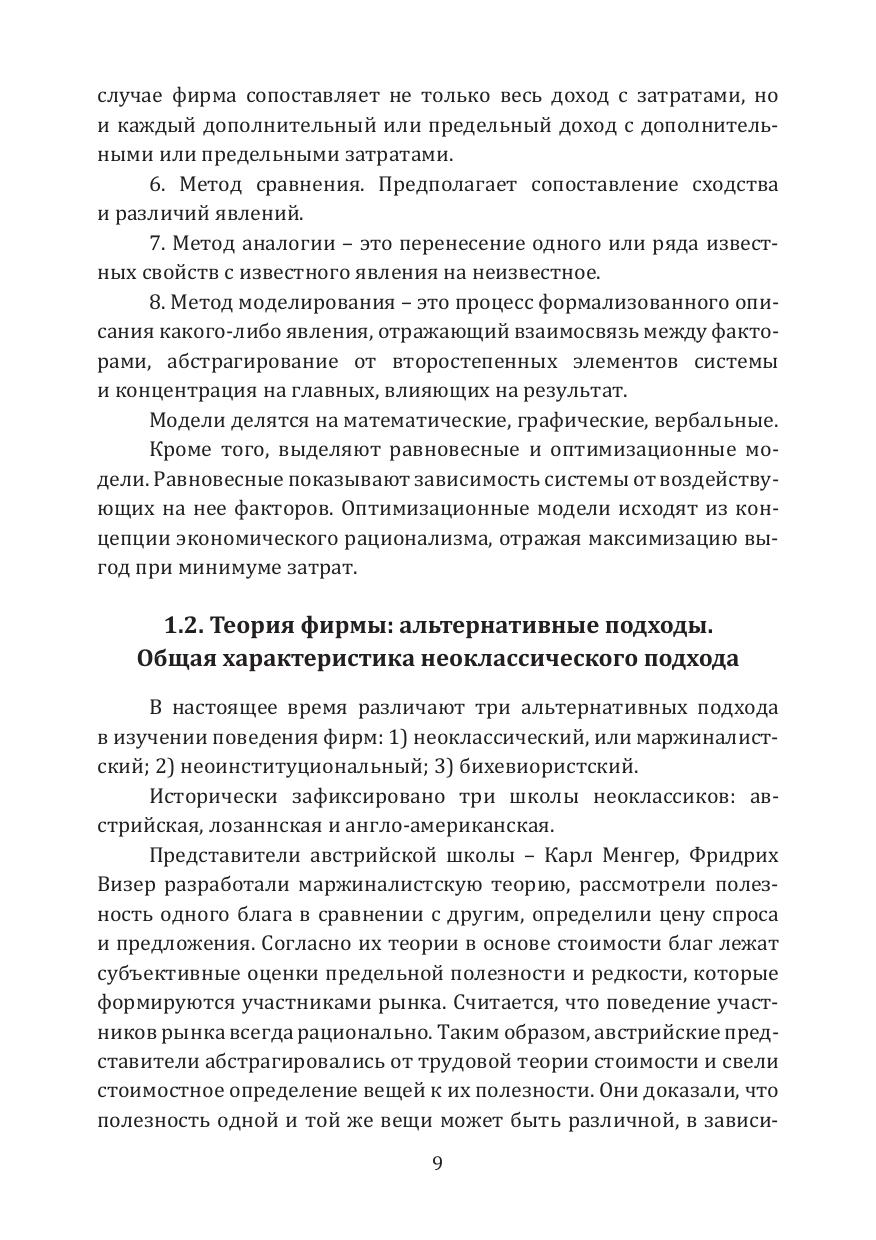 случае фирма сопоставляет не только весь доход с затратами, но и каждый дополнительный или предельный доход с дополнительными или предельными затратами.

6. Метод сравнения. Предполагает сопоставление сходства и различий явлений.

7. Метод аналогии – это перенесение одного или ряда известных свойств с известного явления на неизвестное.

8. Метод моделирования – это процесс формализованного описания какого-либо явления, отражающий взаимосвязь между факторами, абстрагирование от второстепенных элементов системы и концентрация на главных, влияющих на результат.

Модели делятся на математические, графические, вербальные.

Кроме того, выделяют равновесные и оптимизационные модели. Равновесные показывают зависимость системы от воздействующих на нее факторов. Оптимизационные модели исходят из концепции экономического рационализма, отражая максимизацию выгод при минимуме затрат.

1.2. Теория фирмы: альтернативные подходы. Общая характеристика неоклассического подхода

В настоящее время различают три альтернативных подхода в изучении поведения фирм: 1) неоклассический, или маржиналистский; 2) неоинституциональный; 3) бихевиористский.

Исторически зафиксировано три школы неоклассиков: австрийская, лозаннская и англо-американская.

Представители австрийской школы – Карл Менгер, Фридрих Визер разработали маржиналистскую теорию, рассмотрели полезность одного блага в сравнении с другим, определили цену спроса и предложения. Согласно их теории в основе стоимости благ лежат субъективные оценки предельной полезности и редкости, которые формируются участниками рынка. Считается, что поведение участников рынка всегда рационально. Таким образом, австрийские представители абстрагировались от трудовой теории стоимости и свели стоимостное определение вещей к их полезности. Они доказали, что полезность одной и той же вещи может быть различной, в зависи-

9